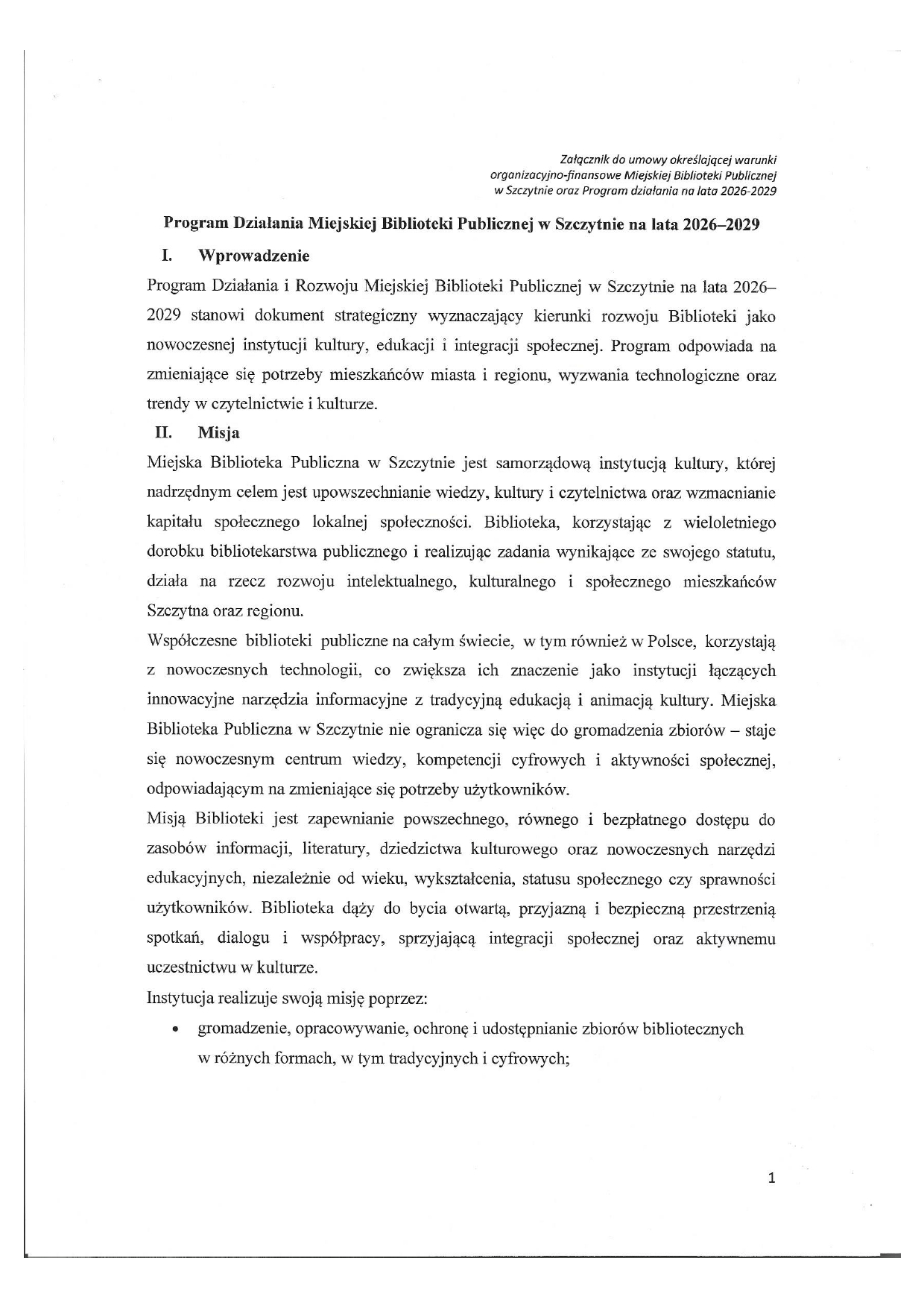 Załącznik do umowy określającej warunki organizacyjno-finansowe Miejskiej Biblioteki Publicznej w Szczytnie oraz Program działania na lata 2026-2029

Program Działania Miejskiej Biblioteki Publicznej w Szczytnie na lata 2026–2029

I. Wprowadzenie

Program Działania i Rozwoju Miejskiej Biblioteki Publicznej w Szczytnie na lata 2026–2029 stanowi dokument strategiczny wyznaczający kierunki rozwoju Biblioteki jako nowoczesnej instytucji kultury, edukacji i integracji społecznej. Program odpowiada na zmieniające się potrzeby mieszkańców miasta i regionu, wyzwania technologiczne oraz trendy w czytelnictwie i kulturze.

II. Misja

Miejska Biblioteka Publiczna w Szczytnie jest samorządową instytucją kultury, której nadrzędnym celem jest upowszechnianie wiedzy, kultury i czytelnictwa oraz wzmacnianie kapitału społecznego lokalnej społeczności. Biblioteka, korzystając z wieloletniego dorobku bibliotekarstwa publicznego i realizując zadania wynikające ze swojego statutu, działa na rzecz rozwoju intelektualnego, kulturalnego i społecznego mieszkańców Szczytna oraz regionu.

Współczesne biblioteki publiczne na całym świecie, w tym również w Polsce, korzystają z nowoczesnych technologii, co zwiększa ich znaczenie jako instytucji łączących innowacyjne narzędzia informacyjne z tradycyjną edukacją i animacją kultury. Miejska Biblioteka Publiczna w Szczytnie nie ogranicza się więc do gromadzenia zbiorów – staje się nowoczesnym centrum wiedzy, kompetencji cyfrowych i aktywności społecznej, odpowiadającym na zmieniające się potrzeby użytkowników.

Misją Biblioteki jest zapewnianie powszechnego, równego i bezpłatnego dostępu do zasobów informacji, literatury, dziedzictwa kulturowego oraz nowoczesnych narzędzi edukacyjnych, niezależnie od wieku, wykształcenia, statusu społecznego czy sprawności użytkowników. Biblioteka dąży do bycia otwartą, przyjazną i bezpieczną przestrzenią spotkań, dialogu i współpracy, sprzyjającą integracji społecznej oraz aktywnemu uczestnictwu w kulturze.

Instytucja realizuje swoją misję poprzez:

• gromadzenie, opracowywanie, ochronę i udostępnianie zbiorów bibliotecznych w różnych formach, w tym tradycyjnych i cyfrowych;

1